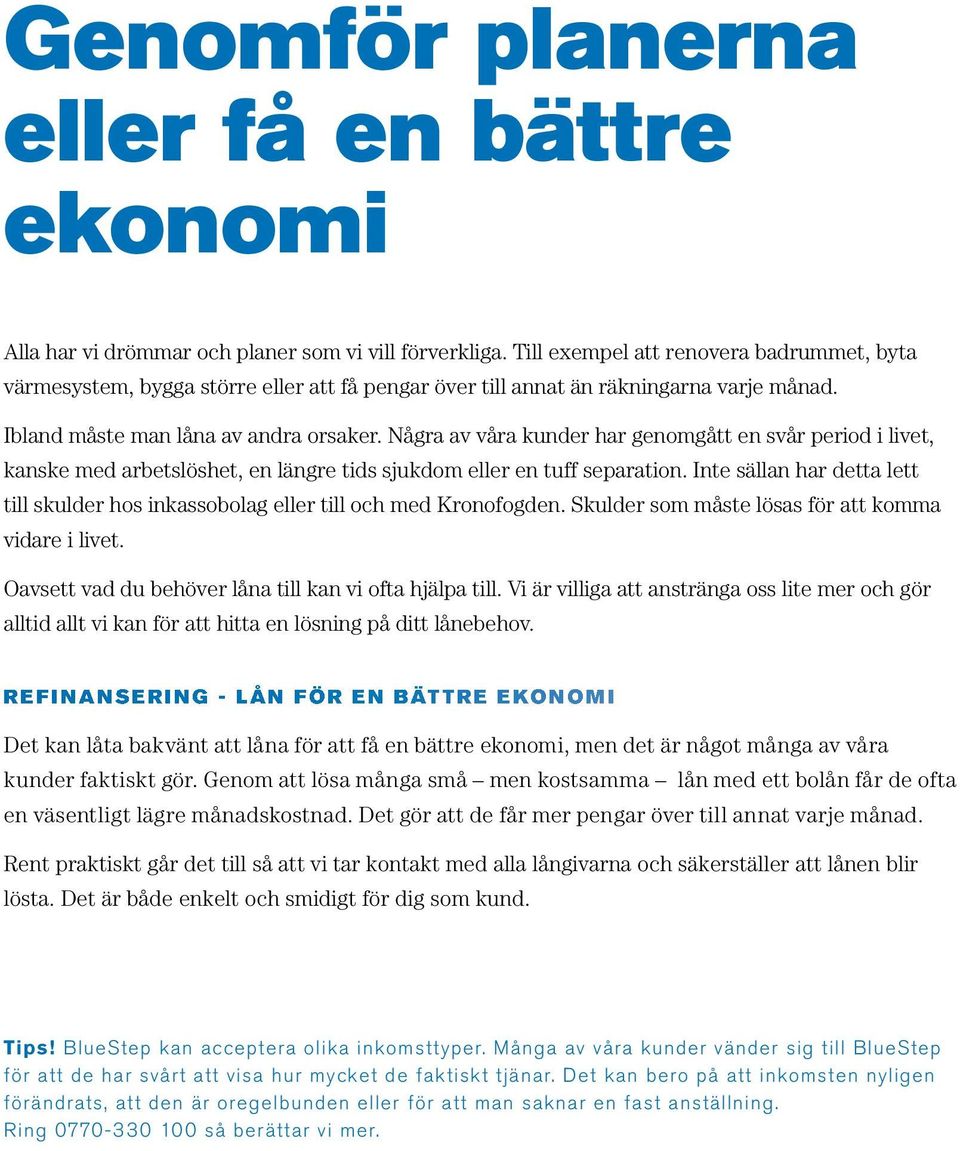 Genomför planerna eller få en bättre ekonomi

Alla har vi drömmar och planer som vi vill förverkliga. Till exempel att renovera badrummet, byta värmesystem, bygga större eller att få pengar över till annat än räkningarna varje månad.

Ibland måste man låna av andra orsaker. Några av våra kunder har genomgått en svår period i livet, kanske med arbetslöshet, en längre tids sjukdom eller en tuff separation. Inte sällan har detta lett till skulder hos inkassobolag eller till och med Kronofogden. Skulder som måste lösas för att komma vidare i livet.

Oavsett vad du behöver låna till kan vi ofta hjälpa till. Vi är villiga att anstränga oss lite mer och gör alltid allt vi kan för att hitta en lösning på ditt lånebehov.

REFINANSERING - LÅN FÖR EN BÄTTRE EKONOMI

Det kan låta bakvänt att låna för att få en bättre ekonomi, men det är något många av våra kunder faktiskt gör. Genom att lösa många små – men kostsamma – lån med ett bolån får de ofta en väsentligt lägre månadskostnad. Det gör att de får mer pengar över till annat varje månad.

Rent praktiskt går det till så att vi tar kontakt med alla långivarna och säkerställer att lånen blir lösta. Det är både enkelt och smidigt för dig som kund.

Tips! BlueStep kan acceptera olika inkomsttyper. Många av våra kunder vänder sig till BlueStep för att de har svårt att visa hur mycket de faktiskt tjänar. Det kan bero på att inkomsten nyligen förändrats, att den är oregelbunden eller för att man saknar en fast anställning. Ring 0770-330 100 så berättar vi mer.